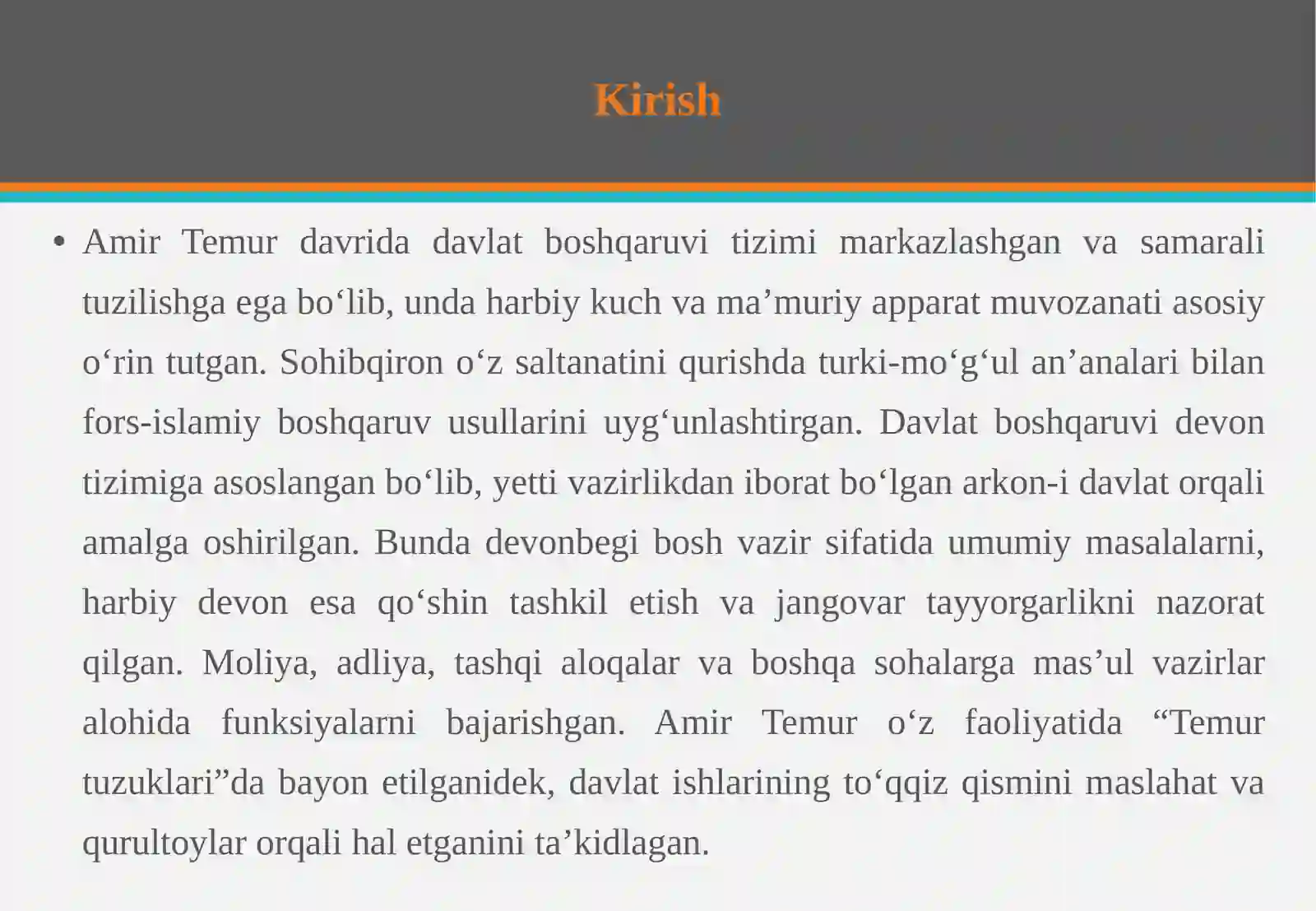 Kirish

• Amir Temur davrida davlat boshqaruvi tizimi markazlashgan va samarali tuzilishga ega bo‘lib, unda harbiy kuch va ma’muriy apparat muvozanati asosiy o‘rin tutgan. Sohibqiron o‘z saltanatini qurishda turki-mo‘g‘ul an’analari bilan fors-islamiy boshqaruv usullarini uyg‘unlashtirgan. Davlat boshqaruvi devon tizimiga asoslangan bo‘lib, yetti vazirlikdan iborat bo‘lgan arkon-i davlat orqali amalga oshirilgan. Bunda devonbegi bosh vazir sifatida umumiy masalalarni, harbiy devon esa qo‘shin tashkil etish va jangovar tayyorgarlikni nazorat qilgan. Moliya, adliya, tashqi aloqalar va boshqa sohalarga mas’ul vazirlar alohida funksiyalarni bajarishgan. Amir Temur o‘z faoliyatida “Temur tuzuklari”da bayon etilganidek, davlat ishlarining to‘qqiz qismini maslahat va qurultoylar orqali hal etganini ta’kidlagan.